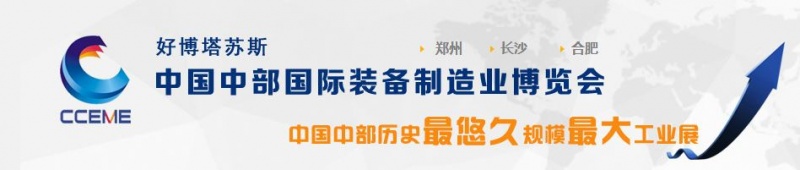 CCEME

好博塔苏斯

郑州　长沙　合肥

中国中部国际装备制造业博览会

中国中部历史最悠久规模最大工业展